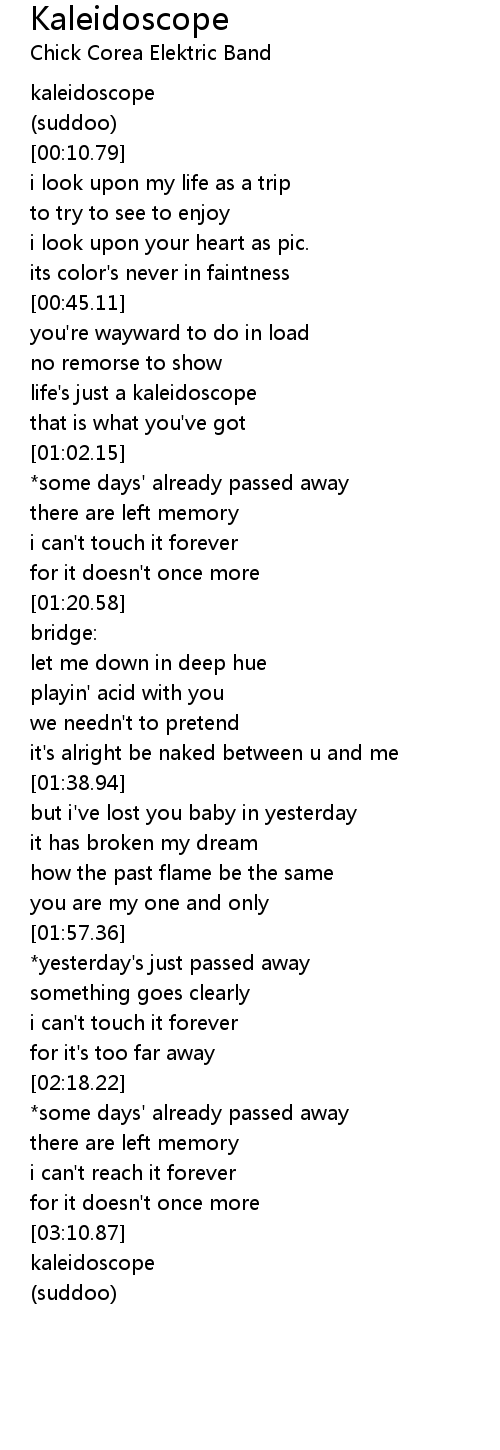 Kaleidoscope
Chick Corea Elektric Band

kaleidoscope
(suddoo)
[00:10.79]
i look upon my life as a trip
to try to see to enjoy
i look upon your heart as pic.
its color's never in faintness
[00:45.11]
you're wayward to do in load
no remorse to show
life's just a kaleidoscope
that is what you've got
[01:02.15]
*some days' already passed away
there are left memory
i can't touch it forever
for it doesn't once more
[01:20.58]
bridge:
let me down in deep hue
playin' acid with you
we needn't to pretend
it's alright be naked between u and me
[01:38.94]
but i've lost you baby in yesterday
it has broken my dream
how the past flame be the same
you are my one and only
[01:57.36]
*yesterday's just passed away
something goes clearly
i can't touch it forever
for it's too far away
[02:18.22]
*some days' already passed away
there are left memory
i can't reach it forever
for it doesn't once more
[03:10.87]
kaleidoscope
(suddoo)